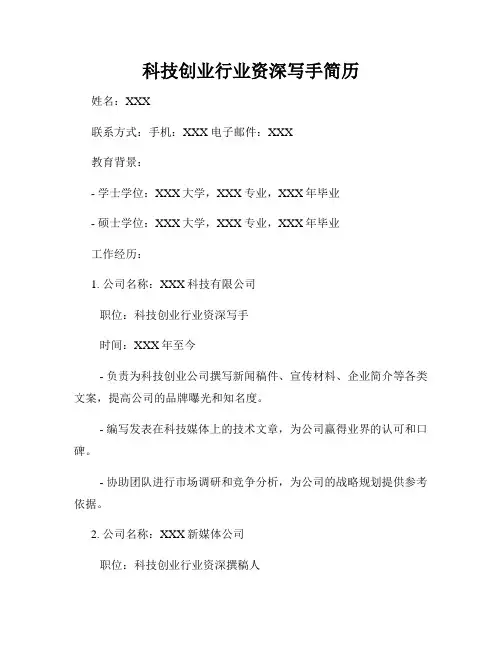 科技创业行业资深写手简历

姓名：XXX

联系方式：手机：XXX 电子邮件：XXX

教育背景：

- 学士学位：XXX 大学，XXX 专业，XXX 年毕业

- 硕士学位：XXX 大学，XXX 专业，XXX 年毕业

工作经历：

1. 公司名称：XXX 科技有限公司

职位：科技创业行业资深写手

时间：XXX 年至今

- 负责为科技创业公司撰写新闻稿件、宣传材料、企业简介等各类文案，提高公司的品牌曝光和知名度。

- 编写发表在科技媒体上的技术文章，为公司赢得业界的认可和口碑。

- 协助团队进行市场调研和竞争分析，为公司的战略规划提供参考依据。

2. 公司名称：XXX 新媒体公司

职位：科技创业行业资深撰稿人